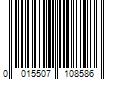 0 015507 108586